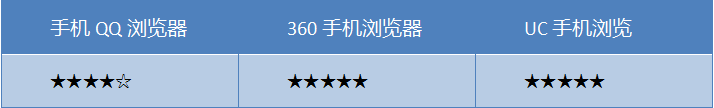 | 手机 QQ 浏览器 | 360 手机浏览器 | UC 手机浏览 |
|---|---|---|
| ★★★★☆ | ★★★★★ | ★★★★★ |